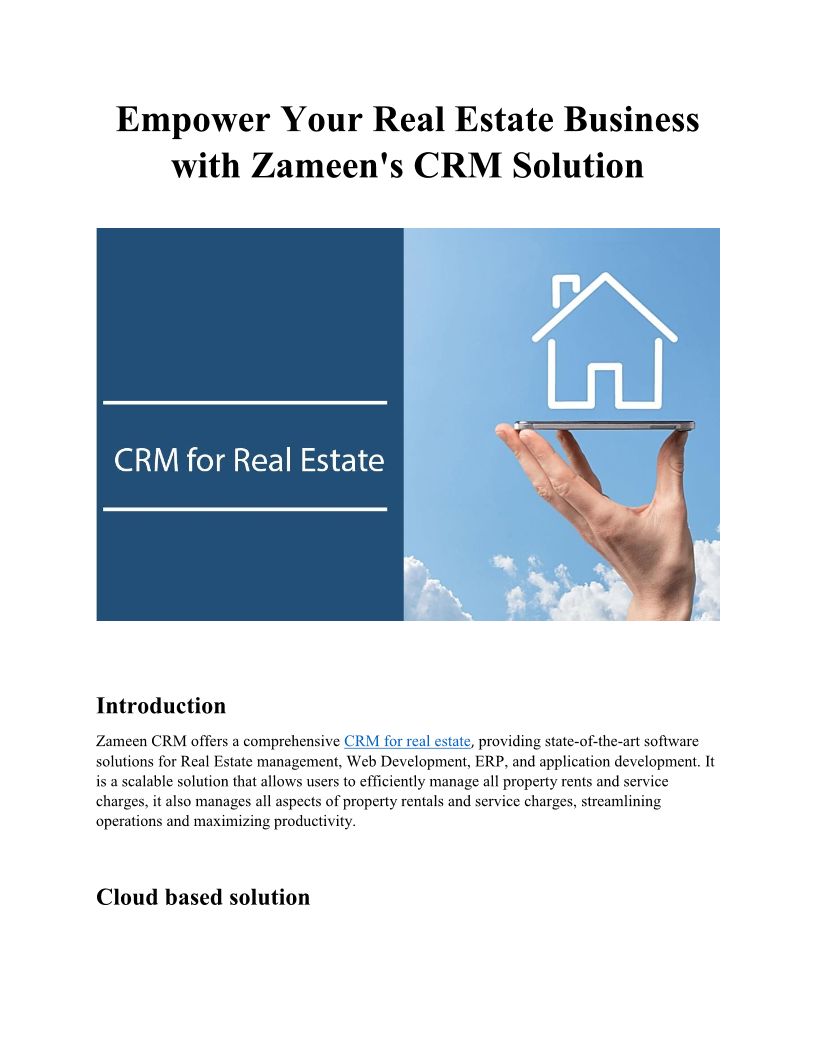 Empower Your Real Estate Business with Zameen's CRM Solution

CRM for Real Estate

Introduction

Zameen CRM offers a comprehensive CRM for real estate, providing state-of-the-art software solutions for Real Estate management, Web Development, ERP, and application development. It is a scalable solution that allows users to efficiently manage all property rents and service charges, it also manages all aspects of property rentals and service charges, streamlining operations and maximizing productivity.

Cloud based solution